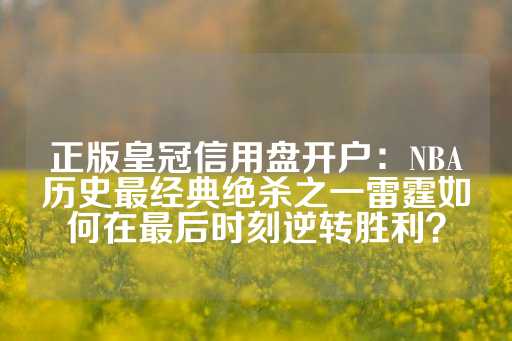 正版皇冠信用盘开户：NBA历史最经典绝杀之一雷霆如何在最后时刻逆转胜利？